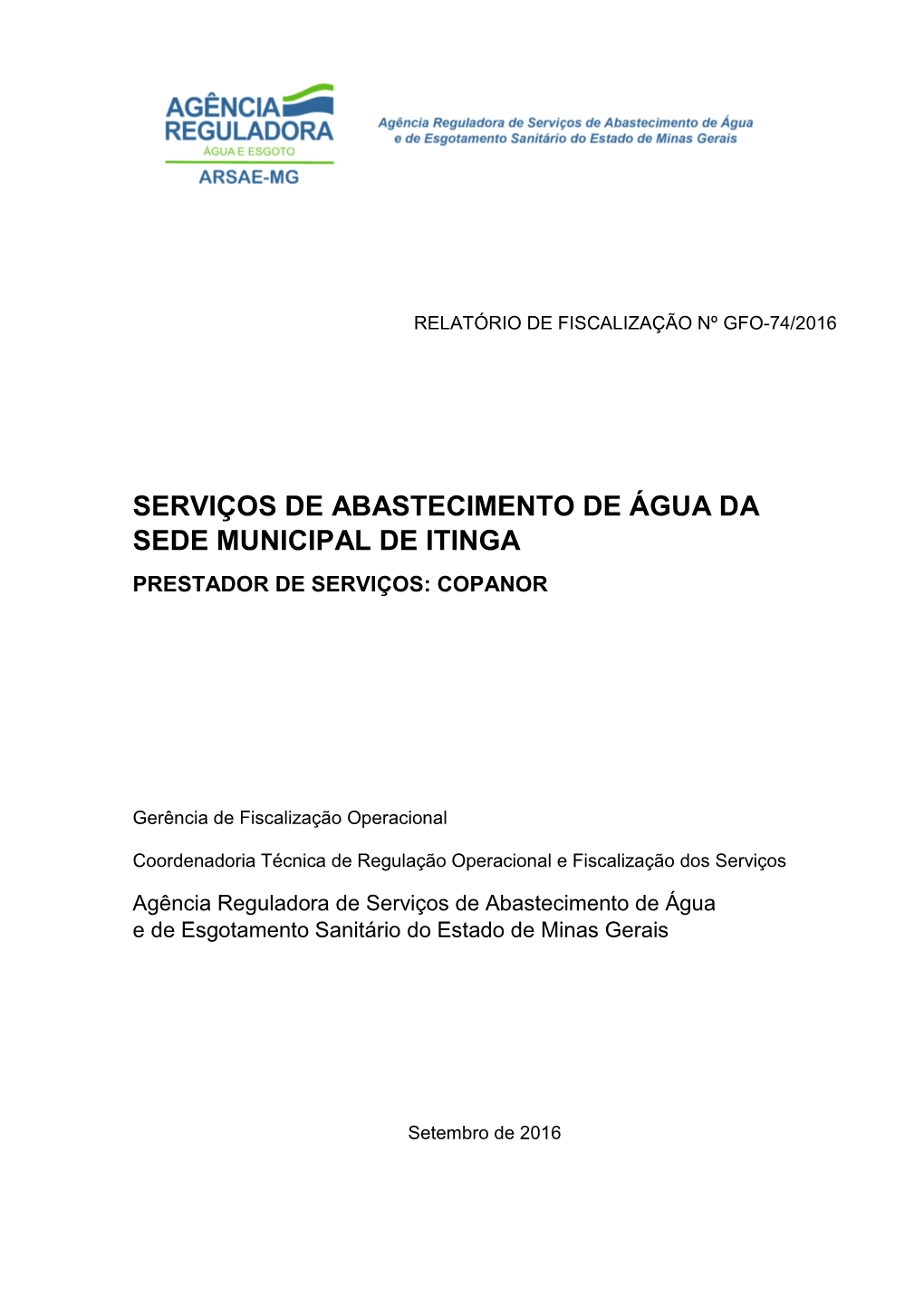 AGÊNCIA REGULADORA
ÁGUA E ESGOTO
ARSAE-MG

Agência Reguladora de Serviços de Abastecimento de Água e de Esgotamento Sanitário do Estado de Minas Gerais

RELATÓRIO DE FISCALIZAÇÃO Nº GFO-74/2016

SERVIÇOS DE ABASTECIMENTO DE ÁGUA DA SEDE MUNICIPAL DE ITINGA

PRESTADOR DE SERVIÇOS: COPANOR

Gerência de Fiscalização Operacional

Coordenadoria Técnica de Regulação Operacional e Fiscalização dos Serviços

Agência Reguladora de Serviços de Abastecimento de Água
e de Esgotamento Sanitário do Estado de Minas Gerais

Setembro de 2016